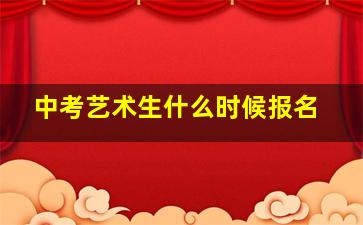 中考艺术生什么时候报名